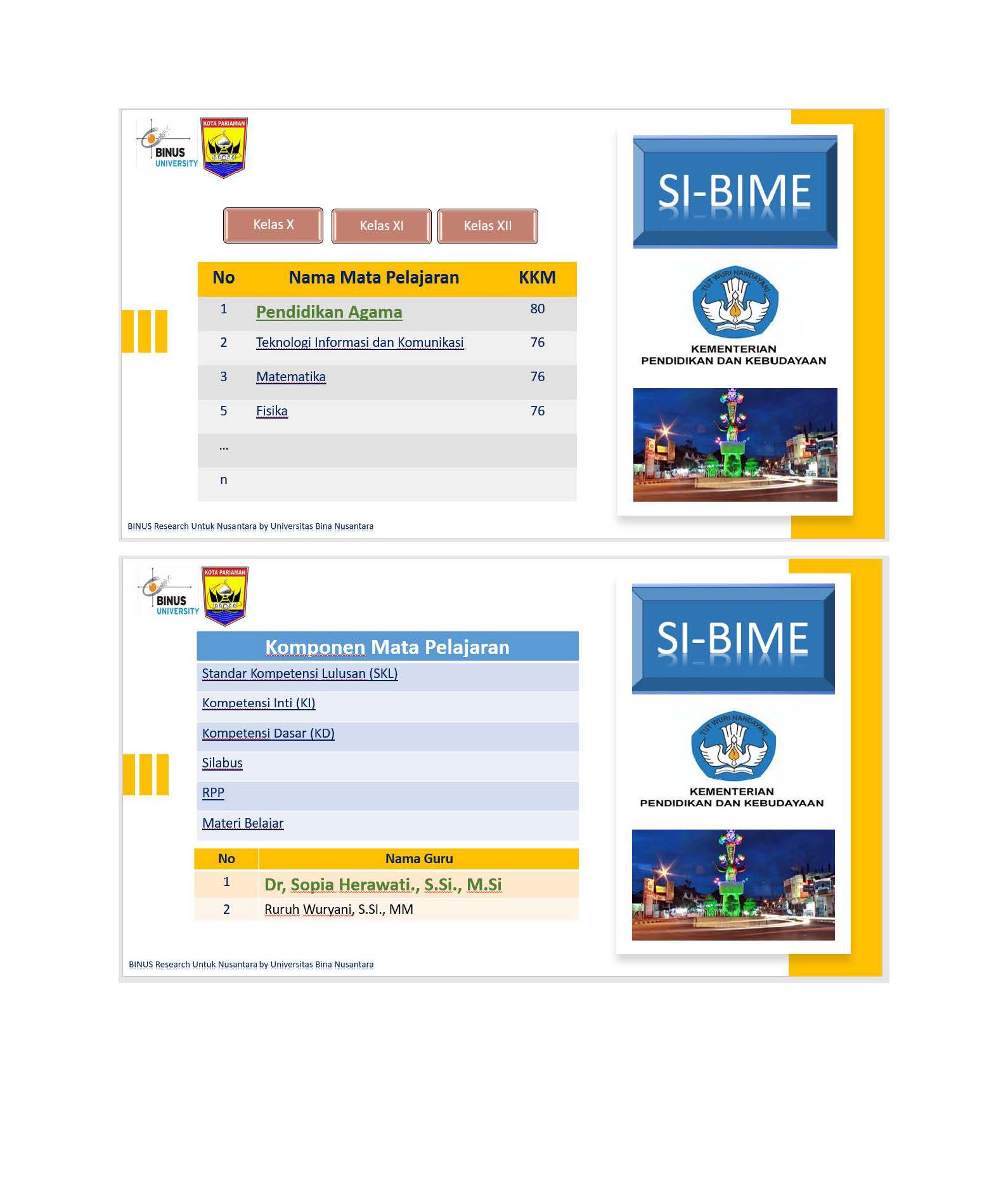 BINUS UNIVERSITY

KOTA PARIAMAN

Kelas X

Kelas XI

Kelas XII

| No | Nama Mata Pelajaran | KKM |
|---|---|---|
| 1 | Pendidikan Agama | 80 |
| 2 | Teknologi Informasi dan Komunikasi | 76 |
| 3 | Matematika | 76 |
| 5 | Fisika | 76 |
| ... | | |
| n | | |

BINUS Research Untuk Nusantara by Universitas Bina Nusantara

SI-BIME

TUT WURI HANDAYANI

KEMENTERIAN PENDIDIKAN DAN KEBUDAYAAN

BINUS UNIVERSITY

KOTA PARIAMAN

| Komponen Mata Pelajaran |
|---|
| Standar Kompetensi Lulusan (SKL) |
| Kompetensi Inti (KI) |
| Kompetensi Dasar (KD) |
| Silabus |
| RPP |
| Materi Belajar |

| No | Nama Guru |
|---|---|
| 1 | Dr, Sopia Herawati., S.Si., M.Si |
| 2 | Ruruh Wuryani, S.SI., MM |

BINUS Research Untuk Nusantara by Universitas Bina Nusantara

SI-BIME

TUT WURI HANDAYANI

KEMENTERIAN PENDIDIKAN DAN KEBUDAYAAN